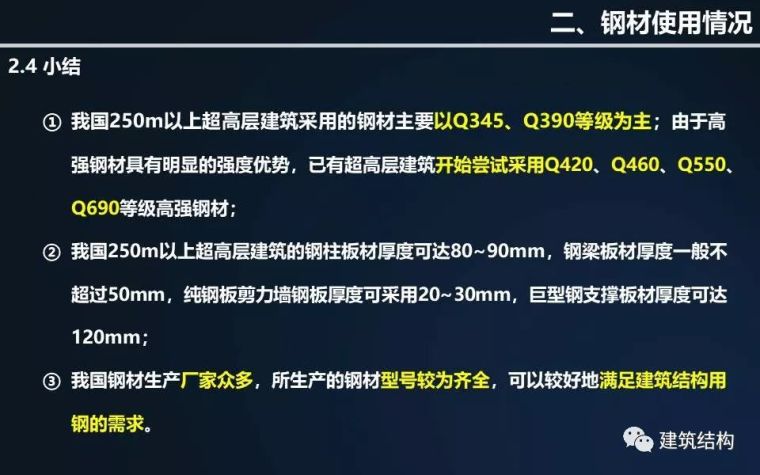 二、钢材使用情况

2.4 小结

① 我国250m以上超高层建筑采用的钢材主要以Q345、Q390等级为主；由于高强钢材具有明显的强度优势，已有超高层建筑开始尝试采用Q420、Q460、Q550、Q690等级高强钢材；

② 我国250m以上超高层建筑的钢柱板材厚度可达80~90mm，钢梁板材厚度一般不超过50mm，纯钢板剪力墙钢板厚度可采用20~30mm，巨型钢支撑板材厚度可达120mm；

③ 我国钢材生产厂家众多，所生产的钢材型号较为齐全，可以较好地满足建筑结构用钢的需求。

建筑结构